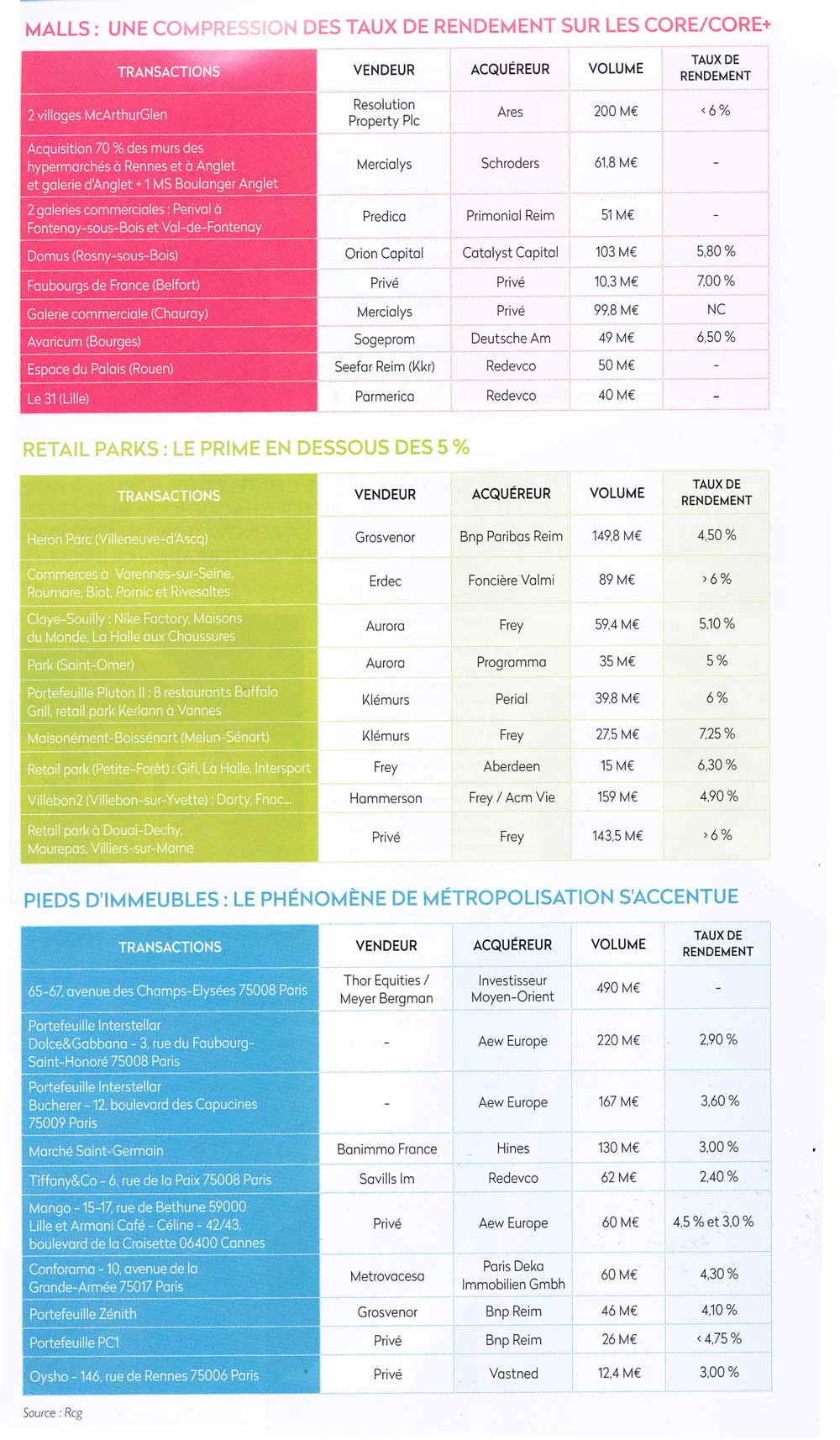 MALLS : UNE COMPRESSION DES TAUX DE RENDEMENT SUR LES CORE/CORE+

| TRANSACTIONS | VENDEUR | ACQUÉREUR | VOLUME | TAUX DE RENDEMENT |
|---|---|---|---|---|
| 2 villages McArthurGlen | Resolution Property Plc | Ares | 200 M€ | < 6 % |
| Acquisition 70 % des murs des hypermarchés à Rennes et à Anglet et galerie d'Anglet + 1 MS Boulanger Anglet | Mercialys | Schroders | 61,8 M€ | - |
| 2 galeries commerciales : Perival à Fontenay-sous-Bois et Val-de-Fontenay | Predica | Primonial Reim | 51 M€ | - |
| Domus (Rosny-sous-Bois) | Orion Capital | Catalyst Capital | 103 M€ | 5,80 % |
| Faubourgs de France (Belfort) | Privé | Privé | 10,3 M€ | 7,00 % |
| Galerie commerciale (Chauray) | Mercialys | Privé | 99,8 M€ | NC |
| Avaricum (Bourges) | Sogeprom | Deutsche Am | 49 M€ | 6,50 % |
| Espace du Palais (Rouen) | Seefar Reim (Kkr) | Redevco | 50 M€ | - |
| Le 31 (Lille) | Parmerica | Redevco | 40 M€ | - |

RETAIL PARKS : LE PRIME EN DESSOUS DES 5 %

| TRANSACTIONS | VENDEUR | ACQUÉREUR | VOLUME | TAUX DE RENDEMENT |
|---|---|---|---|---|
| Heron Parc (Villeneuve-d'Ascq) | Grosvenor | Bnp Paribas Reim | 149,8 M€ | 4,50 % |
| Commerces à Varennes-sur-Seine, Roumare, Biot, Pornic et Rivesaltes | Erdec | Foncière Valmi | 89 M€ | > 6 % |
| Claye-Souilly : Nike Factory, Maisons du Monde, La Halle aux Chaussures | Aurora | Frey | 59,4 M€ | 5,10 % |
| Park (Saint-Omer) | Aurora | Programma | 35 M€ | 5 % |
| Portefeuille Pluton II : 8 restaurants Buffalo Grill, retail park Kerlann à Vannes | Klémurs | Perial | 39,8 M€ | 6 % |
| Maisonément-Boissénart (Melun-Sénart) | Klémurs | Frey | 27,5 M€ | 7,25 % |
| Retail park (Petite-Forêt) : Gifi, La Halle, Intersport | Frey | Aberdeen | 15 M€ | 6,30 % |
| Villebon2 (Villebon-sur-Yvette) : Darty, Fnac... | Hammerson | Frey / Acm Vie | 159 M€ | 4,90 % |
| Retail park à Douai-Dechy, Maurepas, Villiers-sur-Marne | Privé | Frey | 143,5 M€ | > 6 % |

PIEDS D'IMMEUBLES : LE PHÉNOMÈNE DE MÉTROPOLISATION S'ACCENTUE

| TRANSACTIONS | VENDEUR | ACQUÉREUR | VOLUME | TAUX DE RENDEMENT |
|---|---|---|---|---|
| 65-67, avenue des Champs-Elysées 75008 Paris | Thor Equities / Meyer Bergman | Investisseur Moyen-Orient | 490 M€ | - |
| Portefeuille Interstellar Dolce&Gabbana - 3, rue du Faubourg-Saint-Honoré 75008 Paris | - | Aew Europe | 220 M€ | 2,90 % |
| Portefeuille Interstellar Bucherer - 12, boulevard des Capucines 75009 Paris | - | Aew Europe | 167 M€ | 3,60 % |
| Marché Saint-Germain | Banimmo France | Hines | 130 M€ | 3,00 % |
| Tiffany&Co - 6, rue de la Paix 75008 Paris | Savills Im | Redevco | 62 M€ | 2,40 % |
| Mango - 15-17, rue de Bethune 59000 Lille et Armani Café - Céline - 42/43, boulevard de la Croisette 06400 Cannes | Privé | Aew Europe | 60 M€ | 4,5 % et 3,0 % |
| Conforama - 10, avenue de la Grande-Armée 75017 Paris | Metrovacesa | Paris Deka Immobilien Gmbh | 60 M€ | 4,30 % |
| Portefeuille Zénith | Grosvenor | Bnp Reim | 46 M€ | 4,10 % |
| Portefeuille PC1 | Privé | Bnp Reim | 26 M€ | < 4,75 % |
| Oysho - 146, rue de Rennes 75006 Paris | Privé | Vastned | 12,4 M€ | 3,00 % |

Source : Rcg